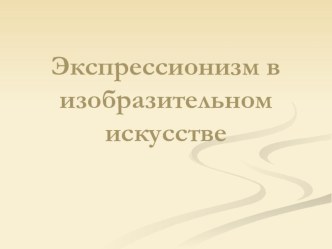 Экспрессионизм в изобразительном искусстве